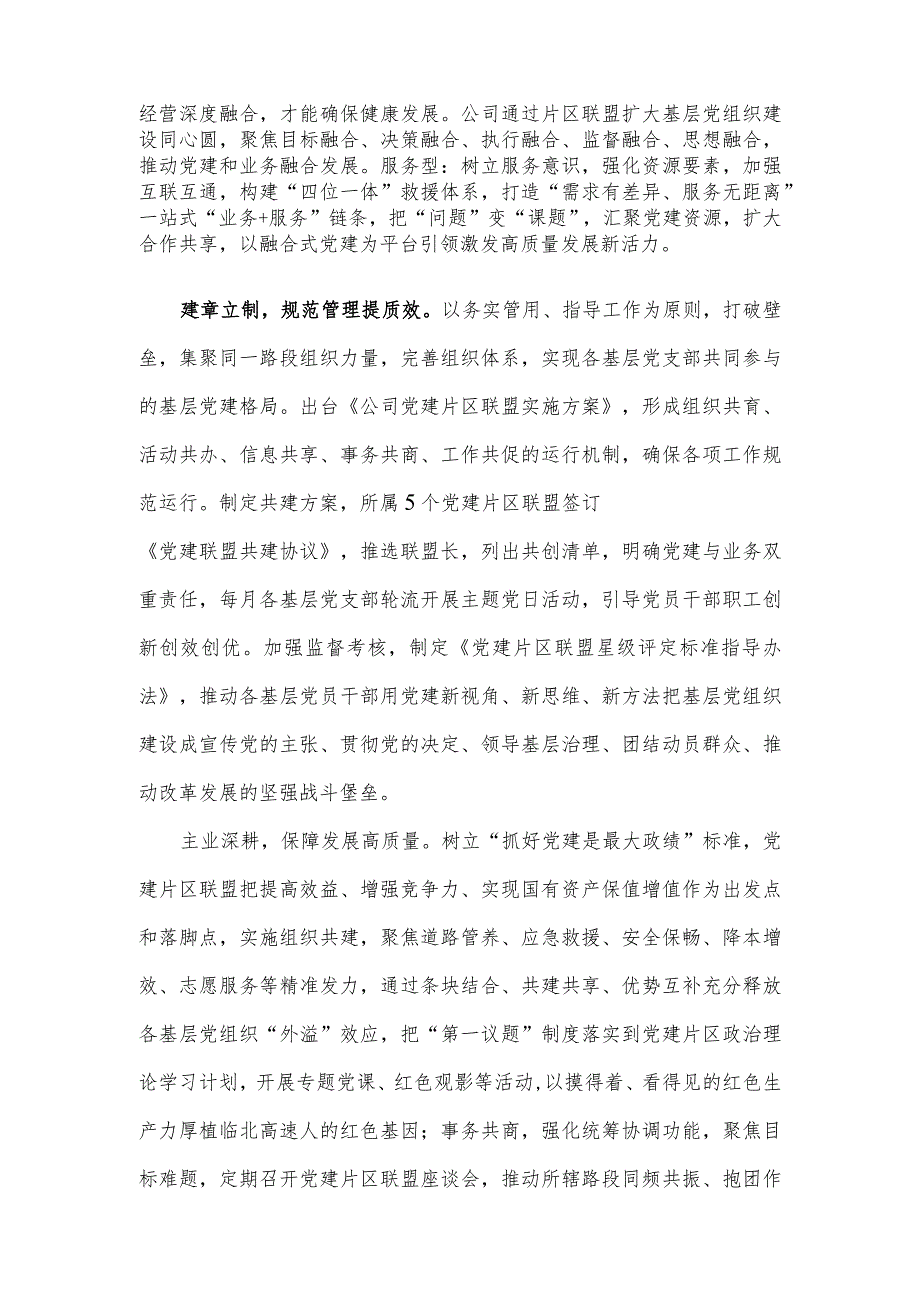 经营深度融合，才能确保健康发展。公司通过片区联盟扩大基层党组织建设同心圆，聚焦目标融合、决策融合、执行融合、监督融合、思想融合，推动党建和业务融合发展。服务型：树立服务意识，强化资源要素，加强互联互通，构建“四位一体”救援体系，打造“需求有差异、服务无距离”一站式“业务+服务”链条，把“问题”变“课题”，汇聚党建资源，扩大合作共享，以融合式党建为平台引领激发高质量发展新活力。

建章立制，规范管理提质效。以务实管用、指导工作为原则，打破壁垒，集聚同一路段组织力量，完善组织体系，实现各基层党支部共同参与的基层党建格局。出台《公司党建片区联盟实施方案》，形成组织共育、活动共办、信息共享、事务共商、工作共促的运行机制，确保各项工作规范运行。制定共建方案，所属5个党建片区联盟签订

《党建联盟共建协议》，推选联盟长，列出共创清单，明确党建与业务双重责任，每月各基层党支部轮流开展主题党日活动，引导党员干部职工创新创效创优。加强监督考核，制定《党建片区联盟星级评定标准指导办法》，推动各基层党员干部用党建新视角、新思维、新方法把基层党组织建设成宣传党的主张、贯彻党的决定、领导基层治理、团结动员群众、推动改革发展的坚强战斗堡垒。

主业深耕，保障发展高质量。树立“抓好党建是最大政绩”标准，党建片区联盟把提高效益、增强竞争力、实现国有资产保值增值作为出发点和落脚点，实施组织共建，聚焦道路管养、应急救援、安全保畅、降本增效、志愿服务等精准发力，通过条块结合、共建共享、优势互补充分释放各基层党组织“外溢”效应，把“第一议题”制度落实到党建片区政治理论学习计划，开展专题党课、红色观影等活动，以摸得着、看得见的红色生产力厚植临北高速人的红色基因；事务共商，强化统筹协调功能，聚焦目标难题，定期召开党建片区联盟座谈会，推动所辖路段同频共振、抱团作